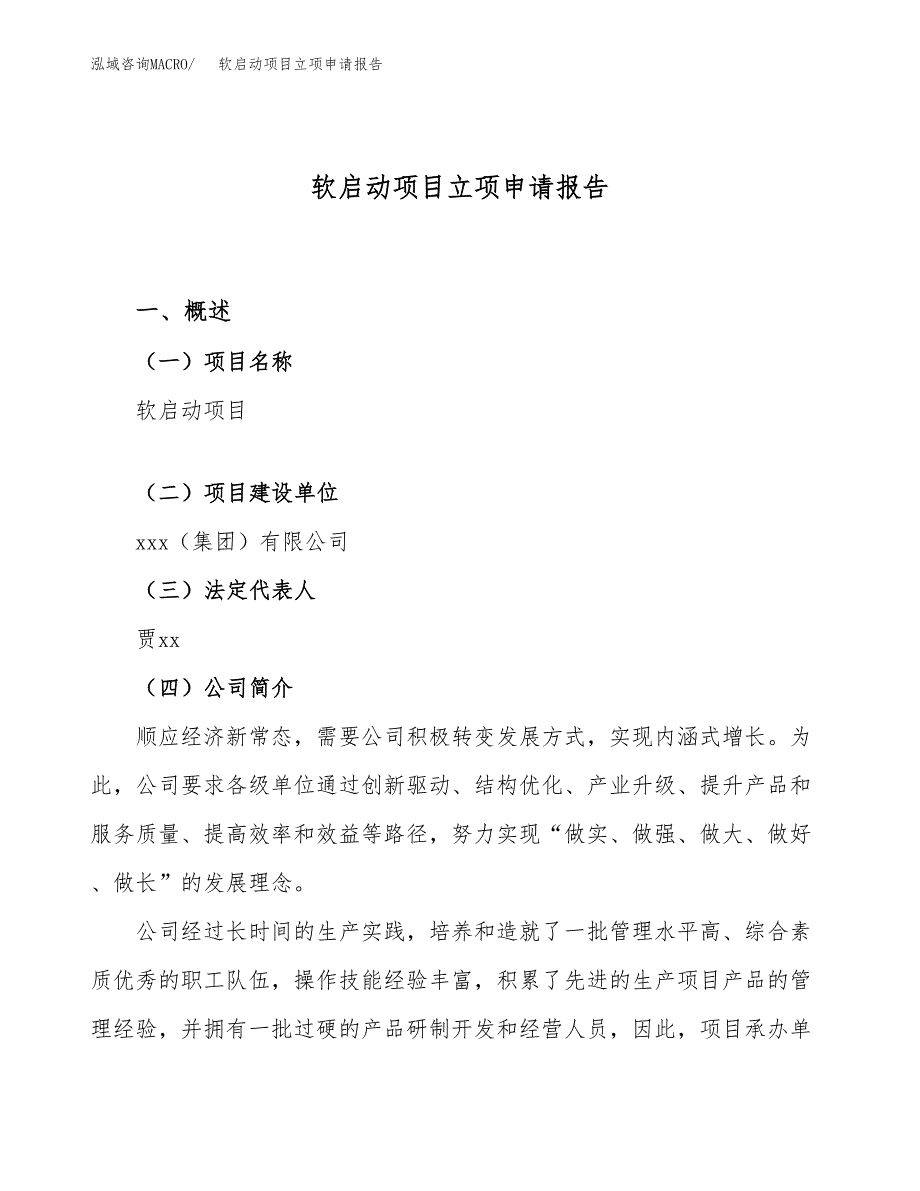 泓域咨询MACRO/ 软启动项目立项申请报告

软启动项目立项申请报告

一、概述

（一）项目名称

软启动项目

（二）项目建设单位

xxx（集团）有限公司

（三）法定代表人

贾xx

（四）公司简介

顺应经济新常态，需要公司积极转变发展方式，实现内涵式增长。为此，公司要求各级单位通过创新驱动、结构优化、产业升级、提升产品和服务质量、提高效率和效益等路径，努力实现“做实、做强、做大、做好、做长”的发展理念。

公司经过长时间的生产实践，培养和造就了一批管理水平高、综合素质优秀的职工队伍，操作技能经验丰富，积累了先进的生产项目产品的管理经验，并拥有一批过硬的产品研制开发和经营人员，因此，项目承办单